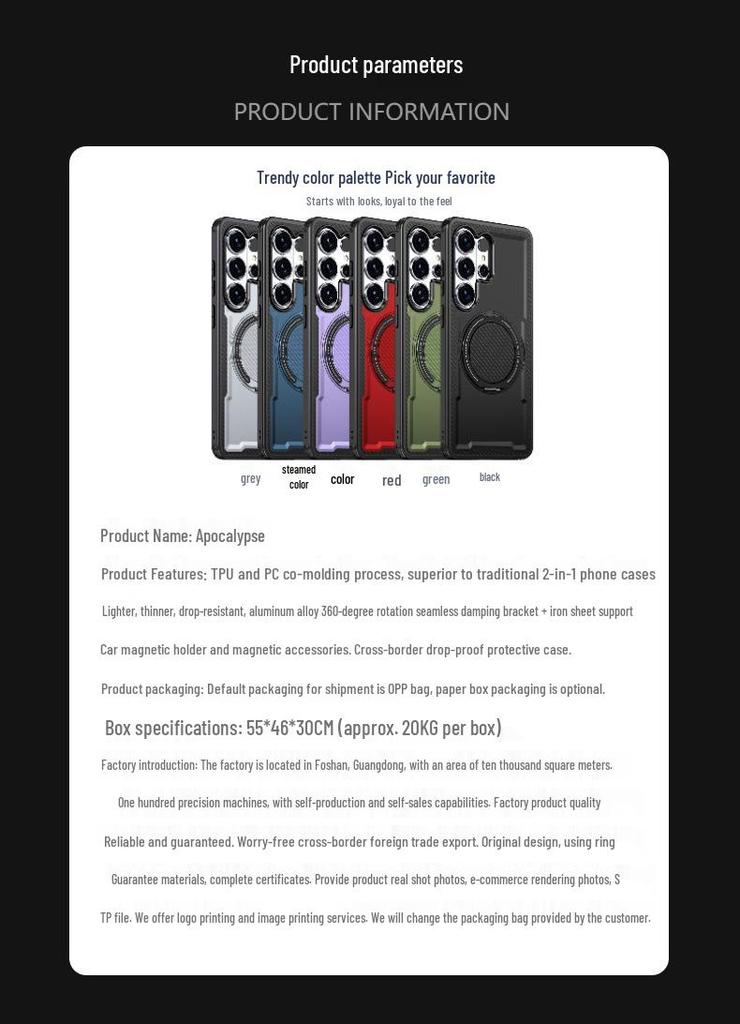 Product parameters

PRODUCT INFORMATION

Trendy color palette Pick your favorite

Starts with looks, loyal to the feel

grey steamed color color red green black

Product Name: Apocalypse

Product Features: TPU and PC co-molding process, superior to traditional 2-in-1 phone cases

Lighter, thinner, drop-resistant, aluminum alloy 360-degree rotation seamless damping bracket + iron sheet support

Car magnetic holder and magnetic accessories. Cross-border drop-proof protective case.

Product packaging: Default packaging for shipment is OPP bag, paper box packaging is optional.

Box specifications: 55*46*30CM (approx. 20KG per box)

Factory introduction: The factory is located in Foshan, Guangdong, with an area of ten thousand square meters.

One hundred precision machines, with self-production and self-sales capabilities. Factory product quality

Reliable and guaranteed. Worry-free cross-border foreign trade export. Original design, using ring

Guarantee materials, complete certificates. Provide product real shot photos, e-commerce rendering photos, S

TP file. We offer logo printing and image printing services. We will change the packaging bag provided by the customer.